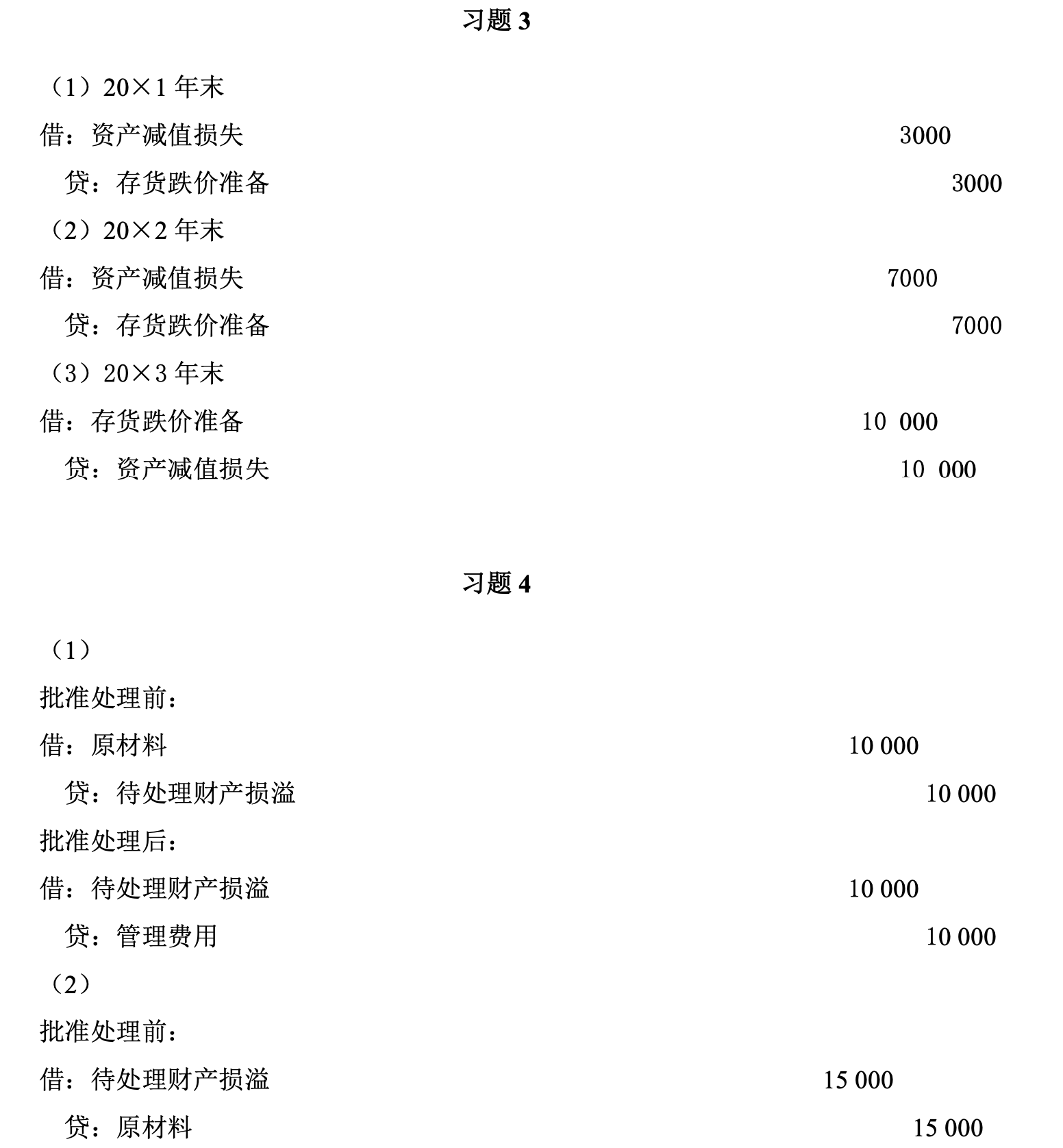 习题 3

（1）20×1 年末

借：资产减值损失　　3000

　贷：存货跌价准备　　3000

（2）20×2 年末

借：资产减值损失　　7000

　贷：存货跌价准备　　7000

（3）20×3 年末

借：存货跌价准备　　10 000

　贷：资产减值损失　　10 000

习题 4

（1）

批准处理前：

借：原材料　　10 000

　贷：待处理财产损溢　　10 000

批准处理后：

借：待处理财产损溢　　10 000

　贷：管理费用　　10 000

（2）

批准处理前：

借：待处理财产损溢　　15 000

　贷：原材料　　15 000